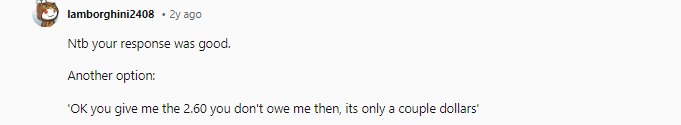 lamborghini2408 • 2y ago

Ntb your response was good.

Another option:

'OK you give me the 2.60 you don't owe me then, its only a couple dollars'